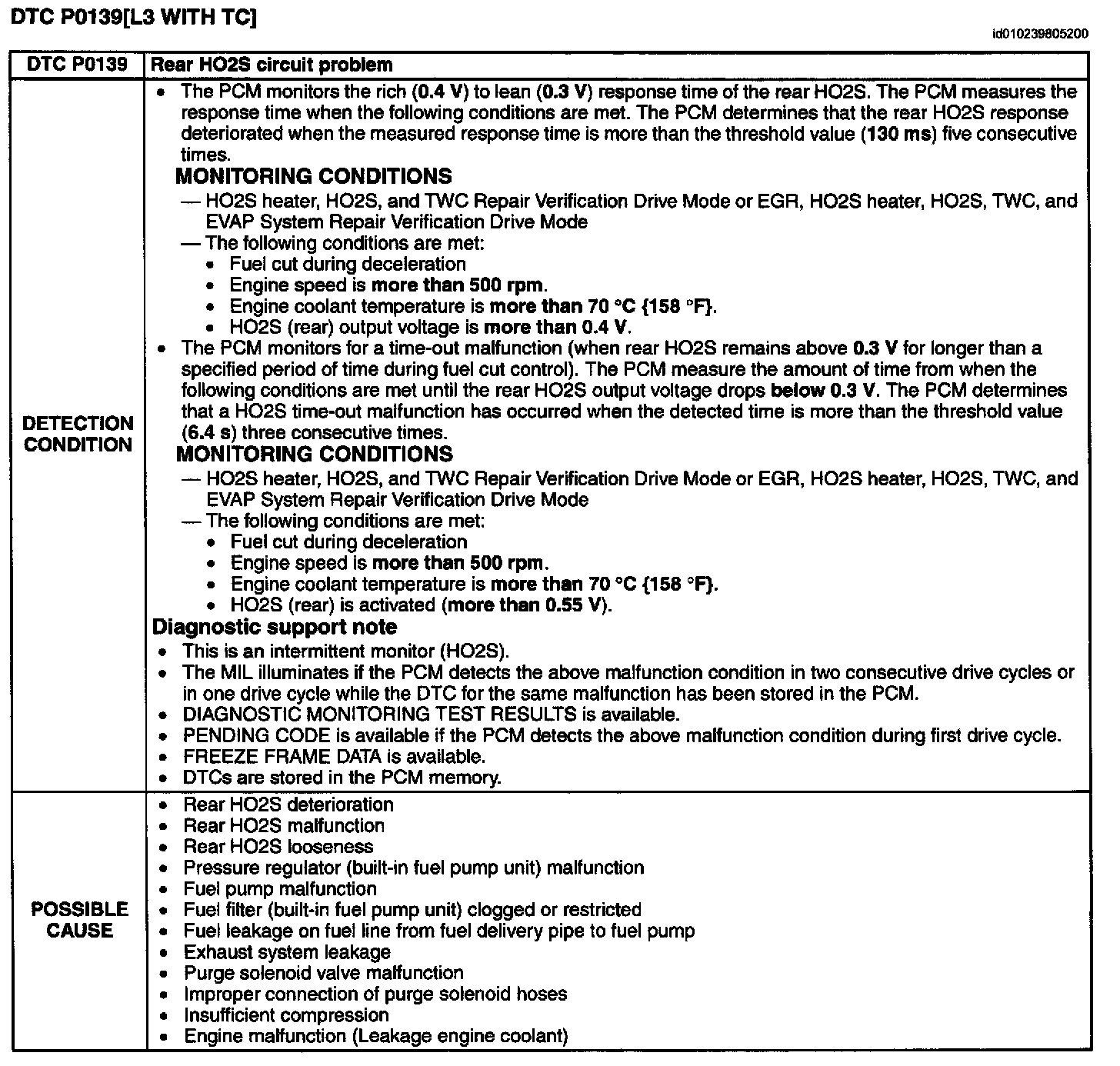 DTC P0139[L3 WITH TC]

id010239805200

| DTC P0139 | Rear HO2S circuit problem |
|---|---|
| DETECTION CONDITION | • The PCM monitors the rich (0.4 V) to lean (0.3 V) response time of the rear HO2S. The PCM measures the response time when the following conditions are met. The PCM determines that the rear HO2S response deteriorated when the measured response time is more than the threshold value (130 ms) five consecutive times. MONITORING CONDITIONS — HO2S heater, HO2S, and TWC Repair Verification Drive Mode or EGR, HO2S heater, HO2S, TWC, and EVAP System Repair Verification Drive Mode — The following conditions are met: • Fuel cut during deceleration • Engine speed is more than 500 rpm. • Engine coolant temperature is more than 70 °C {158 °F}. • HO2S (rear) output voltage is more than 0.4 V. • The PCM monitors for a time-out malfunction (when rear HO2S remains above 0.3 V for longer than a specified period of time during fuel cut control). The PCM measure the amount of time from when the following conditions are met until the rear HO2S output voltage drops below 0.3 V. The PCM determines that a HO2S time-out malfunction has occurred when the detected time is more than the threshold value (6.4 s) three consecutive times. MONITORING CONDITIONS — HO2S heater, HO2S, and TWC Repair Verification Drive Mode or EGR, HO2S heater, HO2S, TWC, and EVAP System Repair Verification Drive Mode — The following conditions are met: • Fuel cut during deceleration • Engine speed is more than 500 rpm. • Engine coolant temperature is more than 70 °C {158 °F}. • HO2S (rear) is activated (more than 0.55 V). Diagnostic support note • This is an intermittent monitor (HO2S). • The MIL illuminates if the PCM detects the above malfunction condition in two consecutive drive cycles or in one drive cycle while the DTC for the same malfunction has been stored in the PCM. • DIAGNOSTIC MONITORING TEST RESULTS is available. • PENDING CODE is available if the PCM detects the above malfunction condition during first drive cycle. • FREEZE FRAME DATA is available. • DTCs are stored in the PCM memory. |
| POSSIBLE CAUSE | • Rear HO2S deterioration • Rear HO2S malfunction • Rear HO2S looseness • Pressure regulator (built-in fuel pump unit) malfunction • Fuel pump malfunction • Fuel filter (built-in fuel pump unit) clogged or restricted • Fuel leakage on fuel line from fuel delivery pipe to fuel pump • Exhaust system leakage • Purge solenoid valve malfunction • Improper connection of purge solenoid hoses • Insufficient compression • Engine malfunction (Leakage engine coolant) |